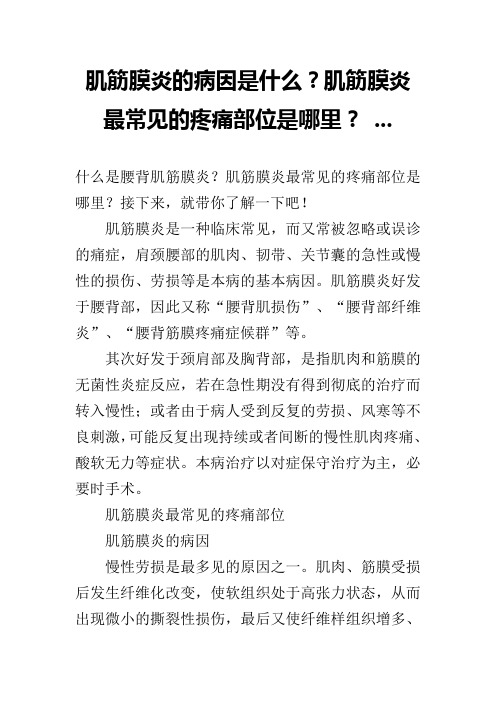 肌筋膜炎的病因是什么？肌筋膜炎最常见的疼痛部位是哪里？ ...

什么是腰背肌筋膜炎？肌筋膜炎最常见的疼痛部位是哪里？接下来，就带你了解一下吧！

肌筋膜炎是一种临床常见，而又常被忽略或误诊的痛症，肩颈腰部的肌肉、韧带、关节囊的急性或慢性的损伤、劳损等是本病的基本病因。肌筋膜炎好发于腰背部，因此又称“腰背肌损伤”、“腰背部纤维炎”、“腰背筋膜疼痛症候群”等。

其次好发于颈肩部及胸背部，是指肌肉和筋膜的无菌性炎症反应，若在急性期没有得到彻底的治疗而转入慢性；或者由于病人受到反复的劳损、风寒等不良刺激，可能反复出现持续或者间断的慢性肌肉疼痛、酸软无力等症状。本病治疗以对症保守治疗为主，必要时手术。

肌筋膜炎最常见的疼痛部位

肌筋膜炎的病因

慢性劳损是最多见的原因之一。肌肉、筋膜受损后发生纤维化改变，使软组织处于高张力状态，从而出现微小的撕裂性损伤，最后又使纤维样组织增多、